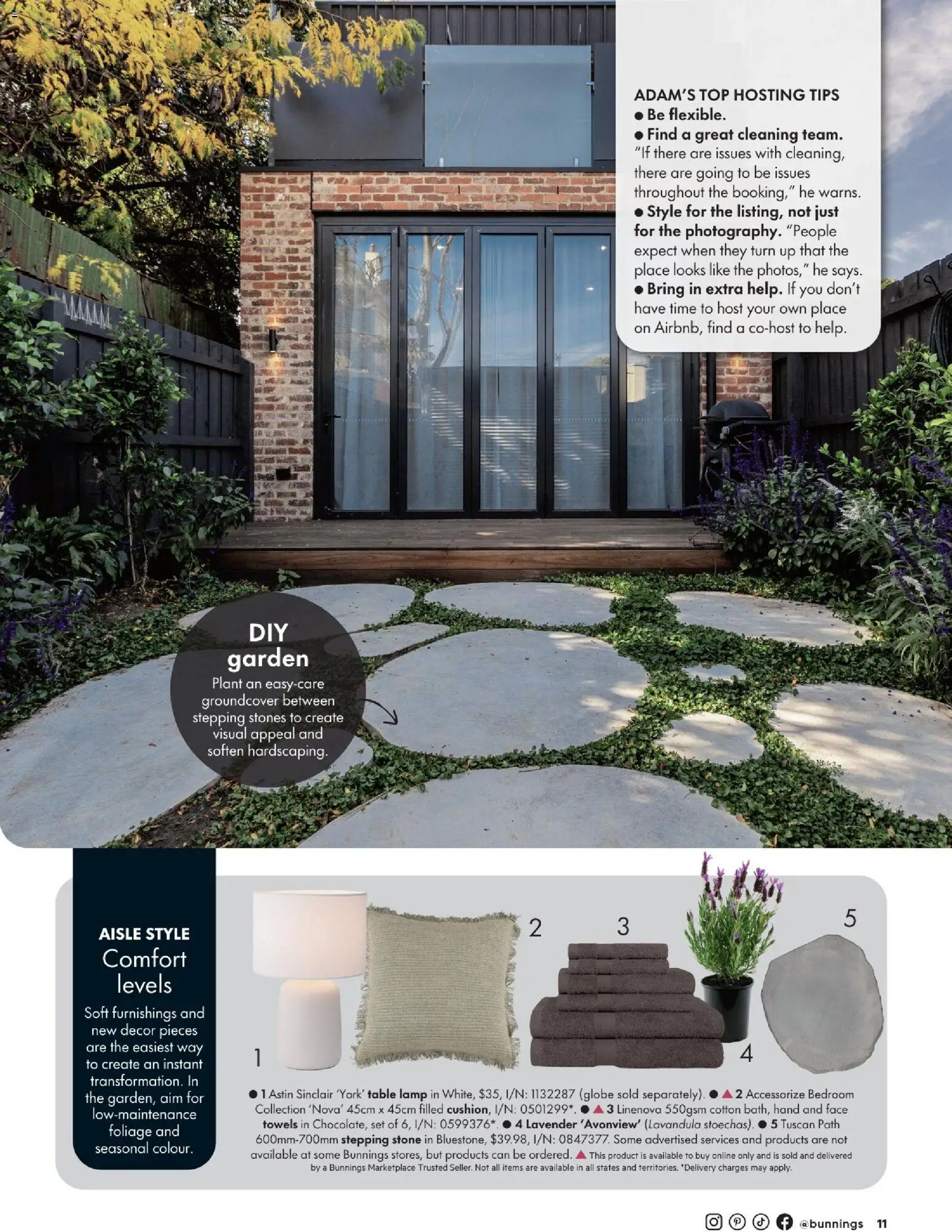 ADAM'S TOP HOSTING TIPS
● Be flexible.
● Find a great cleaning team. "If there are issues with cleaning, there are going to be issues throughout the booking," he warns.
● Style for the listing, not just for the photography. "People expect when they turn up that the place looks like the photos," he says.
● Bring in extra help. If you don't have time to host your own place on Airbnb, find a co-host to help.

DIY garden
Plant an easy-care groundcover between stepping stones to create visual appeal and soften hardscaping.

AISLE STYLE
Comfort levels
Soft furnishings and new decor pieces are the easiest way to create an instant transformation. In the garden, aim for low-maintenance foliage and seasonal colour.

1 2 3 4 5

● 1 Astin Sinclair 'York' table lamp in White, $35, I/N: 1132287 (globe sold separately). ● ▲ 2 Accessorize Bedroom Collection 'Nova' 45cm x 45cm filled cushion, I/N: 0501299*. ● ▲ 3 Linenova 550gsm cotton bath, hand and face towels in Chocolate, set of 6, I/N: 0599376*. ● 4 Lavender 'Avonview' (Lavandula stoechas). ● 5 Tuscan Path 600mm-700mm stepping stone in Bluestone, $39.98, I/N: 0847377. Some advertised services and products are not available at some Bunnings stores, but products can be ordered. ▲ This product is available to buy online only and is sold and delivered by a Bunnings Marketplace Trusted Seller. Not all items are available in all states and territories. *Delivery charges may apply.

@bunnings 11